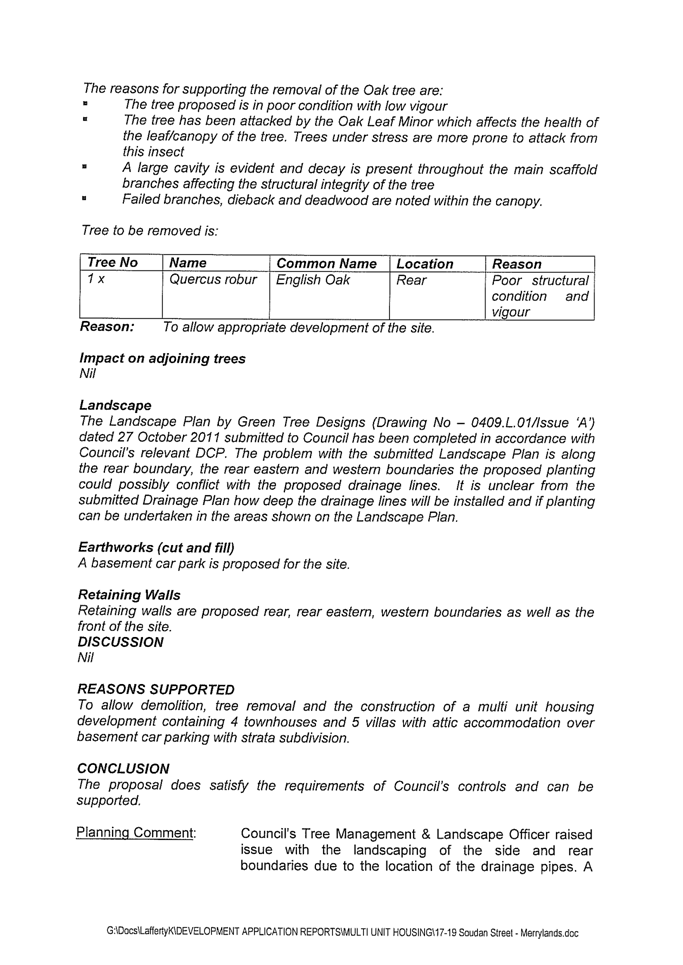 The reasons for supporting the removal of the Oak tree are:
▪ The tree proposed is in poor condition with low vigour
▪ The tree has been attacked by the Oak Leaf Minor which affects the health of the leaf/canopy of the tree. Trees under stress are more prone to attack from this insect
▪ A large cavity is evident and decay is present throughout the main scaffold branches affecting the structural integrity of the tree
▪ Failed branches, dieback and deadwood are noted within the canopy.

Tree to be removed is:

| Tree No | Name | Common Name | Location | Reason |
|---|---|---|---|---|
| 1 x | Quercus robur | English Oak | Rear | Poor structural condition and vigour |

Reason: To allow appropriate development of the site.

Impact on adjoining trees
Nil

Landscape
The Landscape Plan by Green Tree Designs (Drawing No – 0409.L.01/Issue 'A') dated 27 October 2011 submitted to Council has been completed in accordance with Council's relevant DCP. The problem with the submitted Landscape Plan is along the rear boundary, the rear eastern and western boundaries the proposed planting could possibly conflict with the proposed drainage lines. It is unclear from the submitted Drainage Plan how deep the drainage lines will be installed and if planting can be undertaken in the areas shown on the Landscape Plan.

Earthworks (cut and fill)
A basement car park is proposed for the site.

Retaining Walls
Retaining walls are proposed rear, rear eastern, western boundaries as well as the front of the site.
DISCUSSION
Nil

REASONS SUPPORTED
To allow demolition, tree removal and the construction of a multi unit housing development containing 4 townhouses and 5 villas with attic accommodation over basement car parking with strata subdivision.

CONCLUSION
The proposal does satisfy the requirements of Council's controls and can be supported.

Planning Comment: Council's Tree Management & Landscape Officer raised issue with the landscaping of the side and rear boundaries due to the location of the drainage pipes. A

G:\Docs\LaffertyK\DEVELOPMENT APPLICATION REPORTS\MULTI UNIT HOUSING\17-19 Soudan Street - Merrylands.doc